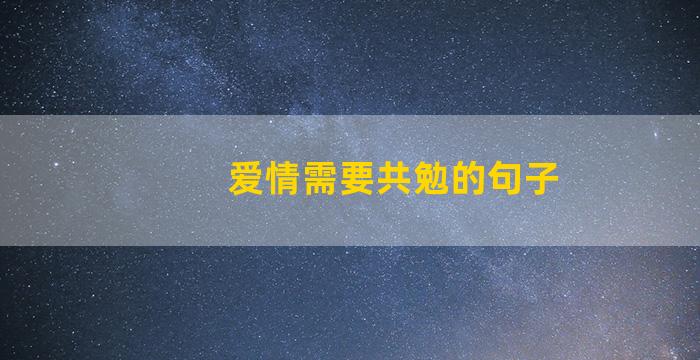 爱情需要共勉的句子